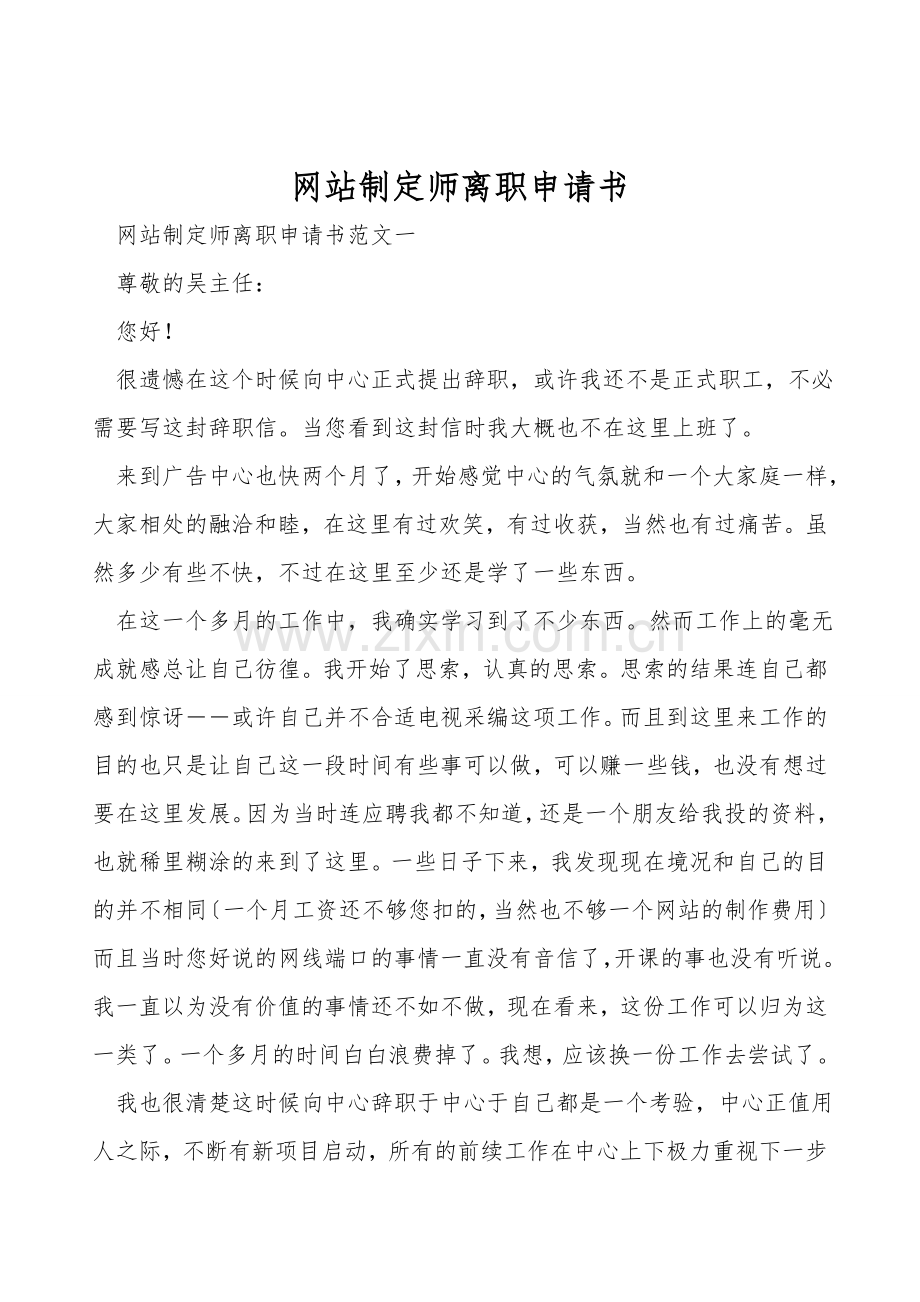 网站制定师离职申请书

网站制定师离职申请书范文一

尊敬的吴主任：

您好！

很遗憾在这个时候向中心正式提出辞职，或许我还不是正式职工，不必需要写这封辞职信。当您看到这封信时我大概也不在这里上班了。

来到广告中心也快两个月了，开始感觉中心的气氛就和一个大家庭一样，大家相处的融洽和睦，在这里有过欢笑，有过收获，当然也有过痛苦。虽然多少有些不快，不过在这里至少还是学了一些东西。

在这一个多月的工作中，我确实学习到了不少东西。然而工作上的毫无成就感总让自己彷徨。我开始了思索，认真的思索。思索的结果连自己都感到惊讶——或许自己并不合适电视采编这项工作。而且到这里来工作的目的也只是让自己这一段时间有些事可以做，可以赚一些钱，也没有想过要在这里发展。因为当时连应聘我都不知道，还是一个朋友给我投的资料，也就稀里糊涂的来到了这里。一些日子下来，我发现现在境况和自己的目的并不相同〔一个月工资还不够您扣的，当然也不够一个网站的制作费用〕而且当时您好说的网线端口的事情一直没有音信了，开课的事也没有听说。我一直以为没有价值的事情还不如不做，现在看来，这份工作可以归为这一类了。一个多月的时间白白浪费掉了。我想，应该换一份工作去尝试了。

我也很清楚这时候向中心辞职于中心于自己都是一个考验，中心正值用人之际，不断有新项目启动，所有的前续工作在中心上下极力重视下一步

www.zixin.com.cn